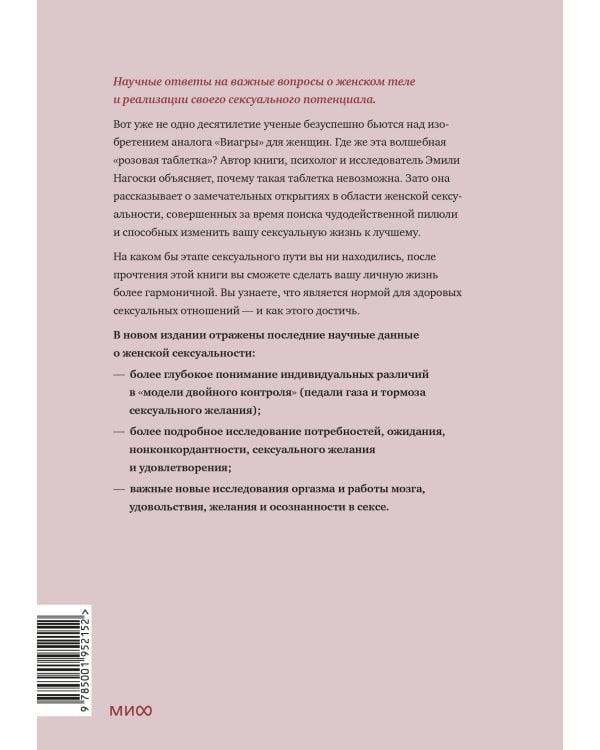 Научные ответы на важные вопросы о женском теле и реализации своего сексуального потенциала.

Вот уже не одно десятилетие ученые безуспешно бьются над изобретением аналога «Виагры» для женщин. Где же эта волшебная «розовая таблетка»? Автор книги, психолог и исследователь Эмили Нагоски объясняет, почему такая таблетка невозможна. Зато она рассказывает о замечательных открытиях в области женской сексуальности, совершенных за время поиска чудодейственной пилюли и способных изменить вашу сексуальную жизнь к лучшему.

На каком бы этапе сексуального пути вы ни находились, после прочтения этой книги вы сможете сделать вашу личную жизнь более гармоничной. Вы узнаете, что является нормой для здоровых сексуальных отношений — и как этого достичь.

В новом издании отражены последние научные данные о женской сексуальности:

— более глубокое понимание индивидуальных различий в «модели двойного контроля» (педали газа и тормоза сексуального желания);

— более подробное исследование потребностей, ожидания, нонконкордантности, сексуального желания и удовлетворения;

— важные новые исследования оргазма и работы мозга, удовольствия, желания и осознанности в сексе.

9 785001 952152 >

МИФ